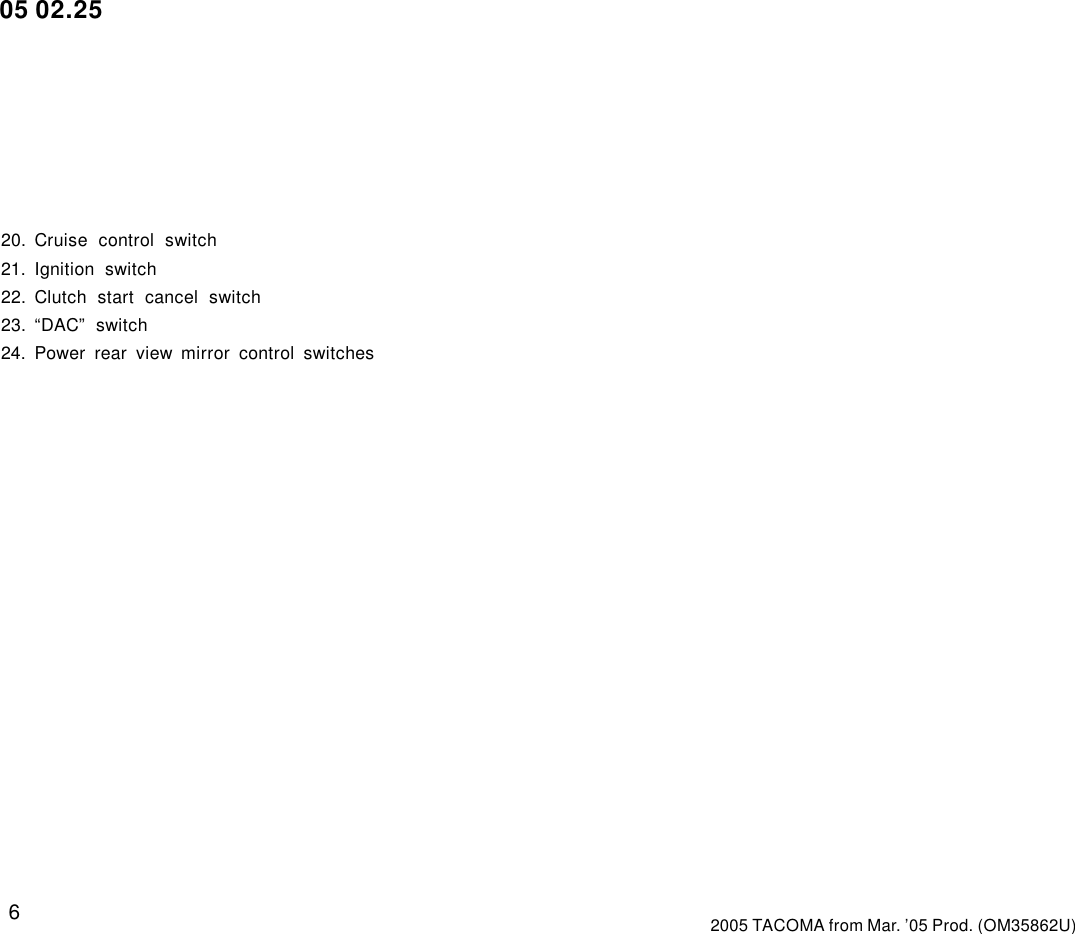 05 02.25

20. Cruise control switch
21. Ignition switch
22. Clutch start cancel switch
23. “DAC” switch
24. Power rear view mirror control switches

6

2005 TACOMA from Mar. ’05 Prod. (OM35862U)